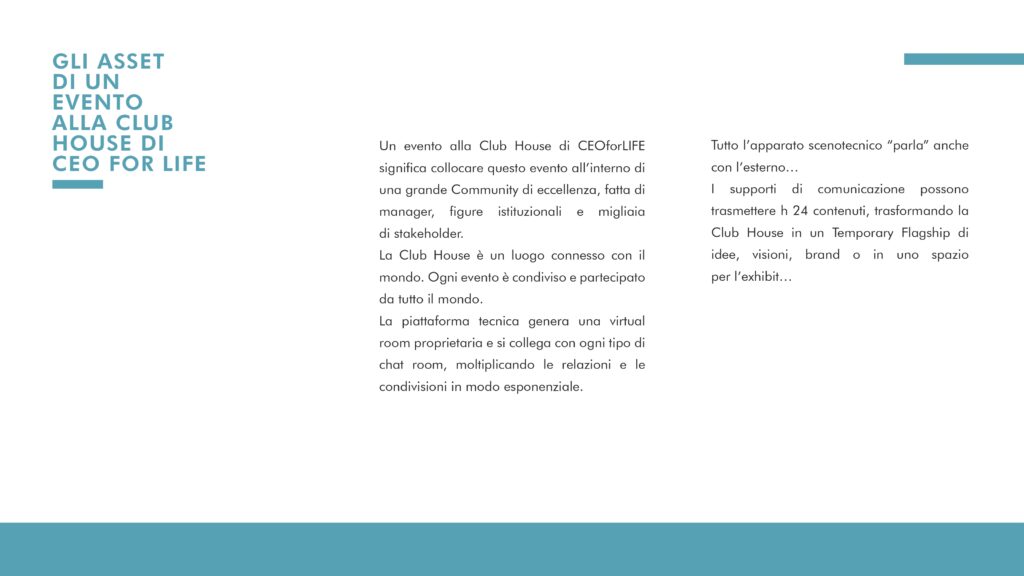 GLI ASSET DI UN EVENTO ALLA CLUB HOUSE DI CEO FOR LIFE

Un evento alla Club House di CEOforLIFE significa collocare questo evento all'interno di una grande Community di eccellenza, fatta di manager, figure istituzionali e migliaia di stakeholder.
La Club House è un luogo connesso con il mondo. Ogni evento è condiviso e partecipato da tutto il mondo.
La piattaforma tecnica genera una virtual room proprietaria e si collega con ogni tipo di chat room, moltiplicando le relazioni e le condivisioni in modo esponenziale.

Tutto l'apparato scenotecnico "parla" anche con l'esterno…
I supporti di comunicazione possono trasmettere h 24 contenuti, trasformando la Club House in un Temporary Flagship di idee, visioni, brand o in uno spazio per l'exhibit…